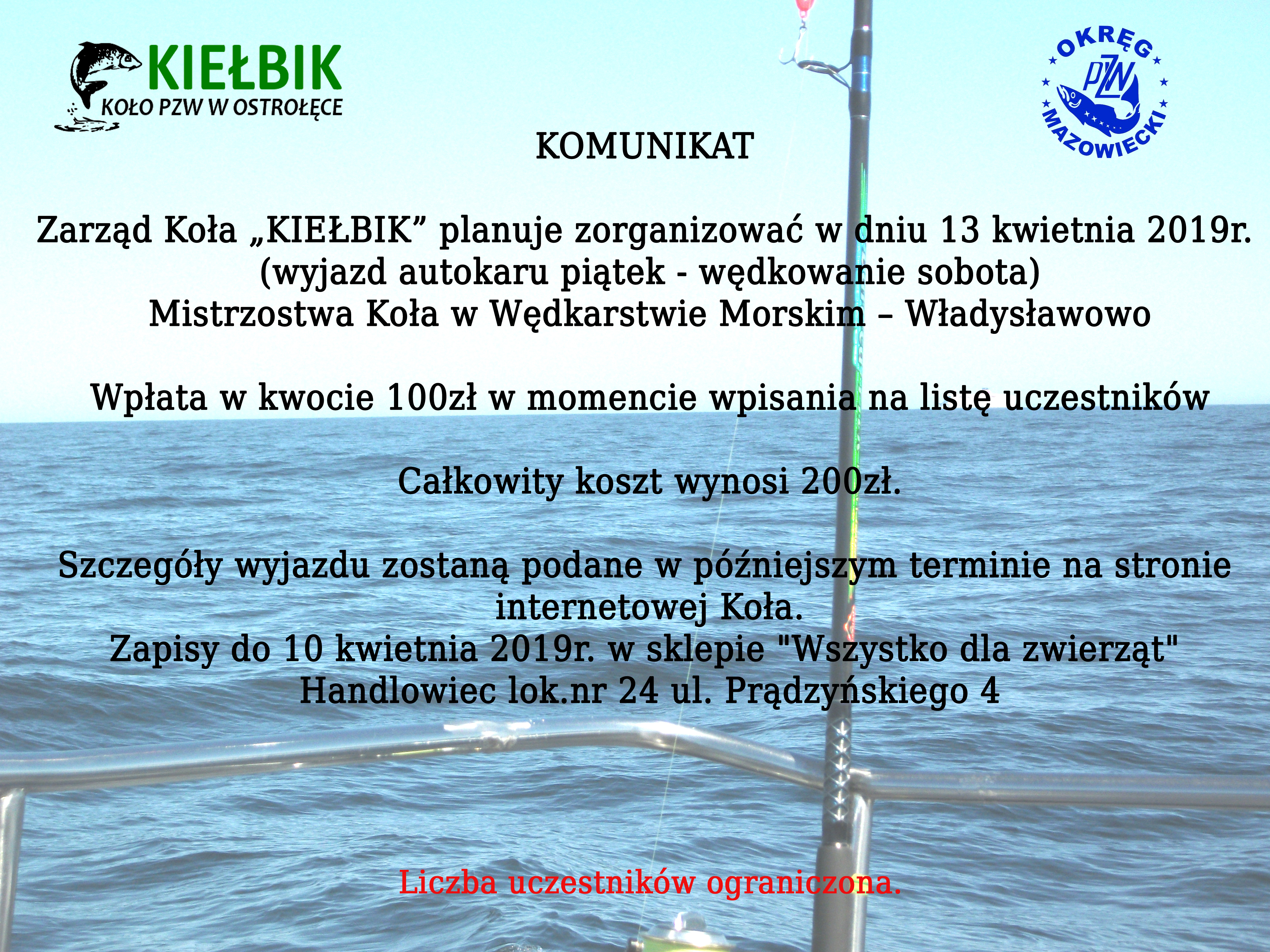 KIEŁBIK
KOŁO PZW W OSTROŁĘCE

OKRĘG PZW MAZOWIECKI

KOMUNIKAT

Zarząd Koła „KIEŁBIK” planuje zorganizować w dniu 13 kwietnia 2019r. (wyjazd autokaru piątek - wędkowanie sobota) Mistrzostwa Koła w Wędkarstwie Morskim – Władysławowo

Wpłata w kwocie 100zł w momencie wpisania na listę uczestników

Całkowity koszt wynosi 200zł.

Szczegóły wyjazdu zostaną podane w późniejszym terminie na stronie internetowej Koła.
Zapisy do 10 kwietnia 2019r. w sklepie "Wszystko dla zwierząt" Handlowiec lok.nr 24 ul. Prądzyńskiego 4

Liczba uczestników ograniczona.